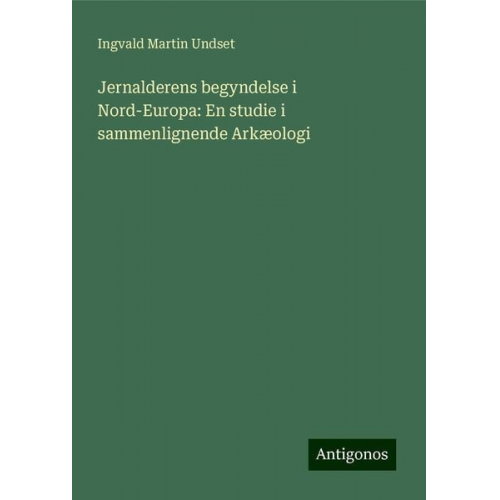 Ingvald Martin Undset

Jernalderens begyndelse i Nord-Europa: En studie i sammenlignende Arkæologi

Antigonos